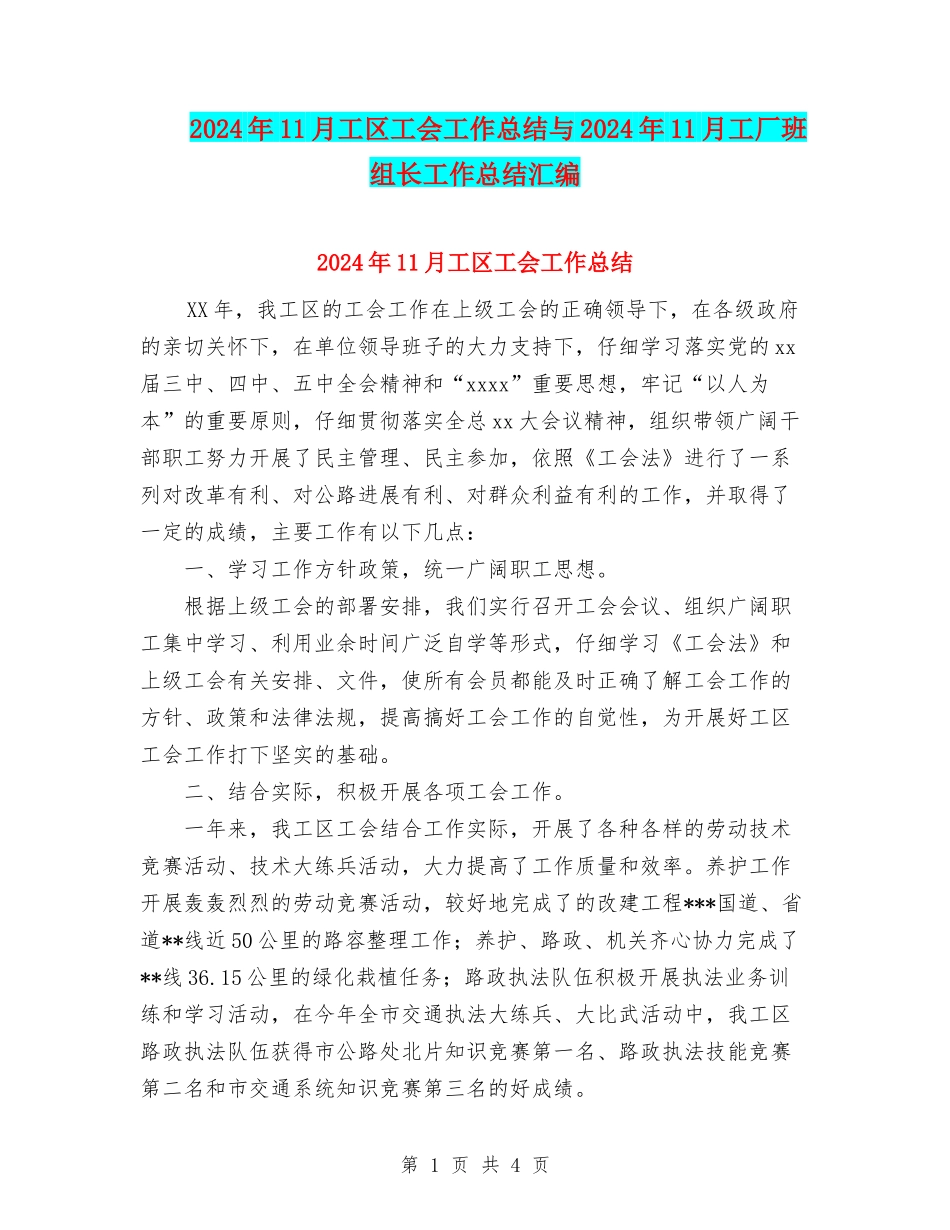 2024年11月工区工会工作总结与2024年11月工厂班组长工作总结汇编

2024年11月工区工会工作总结

XX年，我工区的工会工作在上级工会的正确领导下，在各级政府的亲切关怀下，在单位领导班子的大力支持下，仔细学习落实党的xx届三中、四中、五中全会精神和“xxxx”重要思想，牢记“以人为本”的重要原则，仔细贯彻落实全总xx大会议精神，组织带领广阔干部职工努力开展了民主管理、民主参加，依照《工会法》进行了一系列对改革有利、对公路进展有利、对群众利益有利的工作，并取得了一定的成绩，主要工作有以下几点：

一、学习工作方针政策，统一广阔职工思想。

根据上级工会的部署安排，我们实行召开工会会议、组织广阔职工集中学习、利用业余时间广泛自学等形式，仔细学习《工会法》和上级工会有关安排、文件，使所有会员都能及时正确了解工会工作的方针、政策和法律法规，提高搞好工会工作的自觉性，为开展好工区工会工作打下坚实的基础。

二、结合实际，积极开展各项工会工作。

一年来，我工区工会结合工作实际，开展了各种各样的劳动技术竞赛活动、技术大练兵活动，大力提高了工作质量和效率。养护工作开展轰轰烈烈的劳动竞赛活动，较好地完成了的改建工程***国道、省道**线近50公里的路容整理工作；养护、路政、机关齐心协力完成了**线36.15公里的绿化栽植任务；路政执法队伍积极开展执法业务训练和学习活动，在今年全市交通执法大练兵、大比武活动中，我工区路政执法队伍获得市公路处北片知识竞赛第一名、路政执法技能竞赛第二名和市交通系统知识竞赛第三名的好成绩。

第 1 页 共 4 页